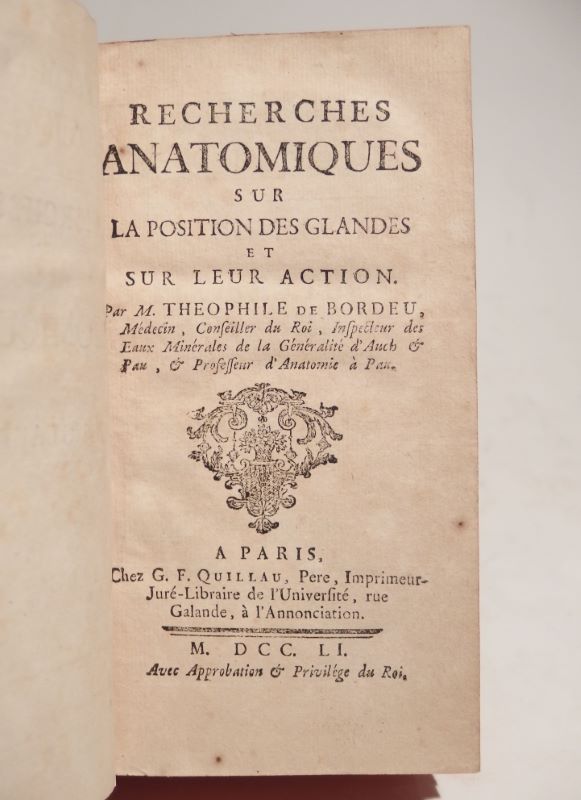 RECHERCHES ANATOMIQUES SUR LA POSITION DES GLANDES ET SUR LEUR ACTION.

Par M. THEOPHILE DE BORDEU, Médecin, Conseiller du Roi, Inspecteur des Eaux Minérales de la Généralité d'Auch & Pau, & Professeur d'Anatomie à Pau.

A PARIS, Chez G. F. QUILLAU, Pere, Imprimeur-Juré-Libraire de l'Université, rue Galande, à l'Annonciation.

M. DCC. LI.

Avec Approbation & Privilége du Roi.